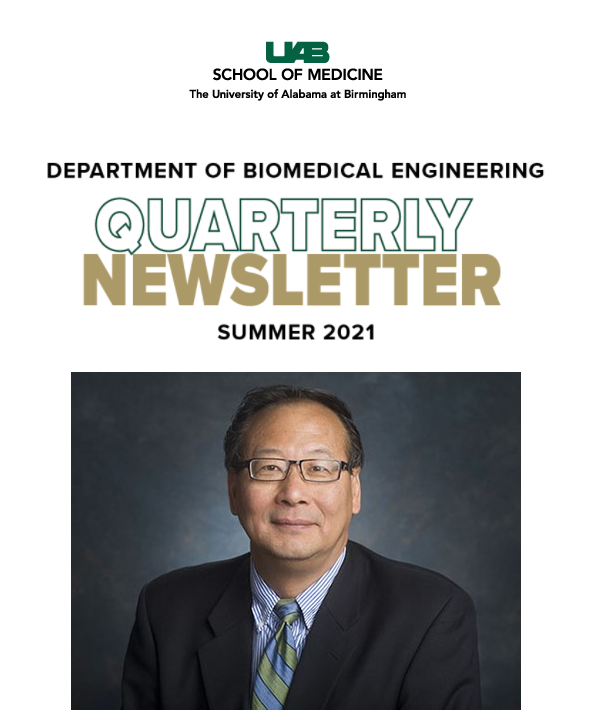 UAB
SCHOOL OF MEDICINE
The University of Alabama at Birmingham

DEPARTMENT OF BIOMEDICAL ENGINEERING
QUARTERLY
NEWSLETTER
SUMMER 2021